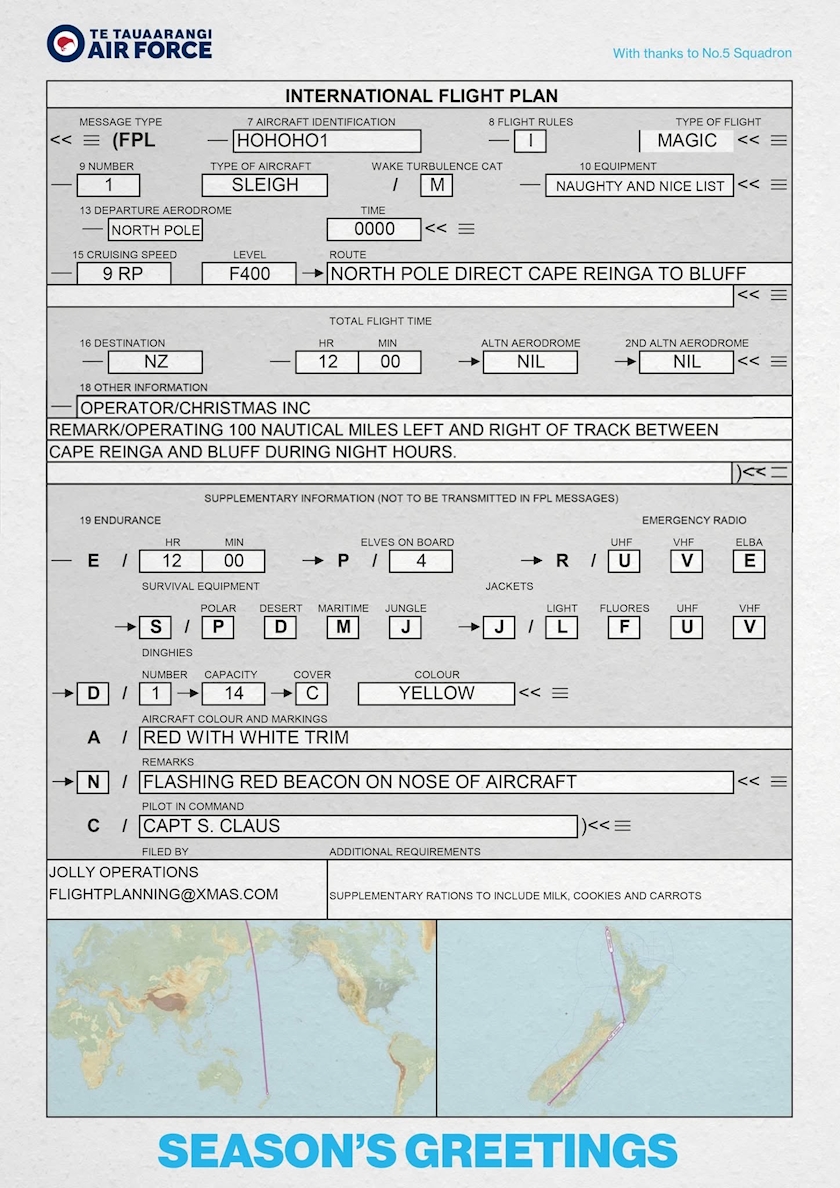 TE TAUAARANGI AIR FORCE

With thanks to No.5 Squadron

INTERNATIONAL FLIGHT PLAN

MESSAGE TYPE
<< ≡ (FPL

7 AIRCRAFT IDENTIFICATION
— HOHOHO1

8 FLIGHT RULES
— I

TYPE OF FLIGHT
MAGIC << ≡

9 NUMBER
— 1

TYPE OF AIRCRAFT
SLEIGH

WAKE TURBULENCE CAT
/ M

10 EQUIPMENT
— NAUGHTY AND NICE LIST << ≡

13 DEPARTURE AERODROME
— NORTH POLE

TIME
0000 << ≡

15 CRUISING SPEED
— 9 RP

LEVEL
F400

ROUTE
→ NORTH POLE DIRECT CAPE REINGA TO BLUFF

<< ≡

TOTAL FLIGHT TIME

16 DESTINATION
— NZ

HR MIN
— 12 00

ALTN AERODROME
→ NIL

2ND ALTN AERODROME
→ NIL << ≡

18 OTHER INFORMATION
— OPERATOR/CHRISTMAS INC
REMARK/OPERATING 100 NAUTICAL MILES LEFT AND RIGHT OF TRACK BETWEEN CAPE REINGA AND BLUFF DURING NIGHT HOURS.
)<< ≡

SUPPLEMENTARY INFORMATION (NOT TO BE TRANSMITTED IN FPL MESSAGES)

19 ENDURANCE
HR MIN
— E / 12 00

ELVES ON BOARD
→ P / 4

EMERGENCY RADIO
UHF VHF ELBA
→ R / U V E

SURVIVAL EQUIPMENT
POLAR DESERT MARITIME JUNGLE
→ S / P D M J

JACKETS
LIGHT FLUORES UHF VHF
→ J / L F U V

DINGHIES
NUMBER CAPACITY COVER COLOUR
→ D / 1 → 14 → C YELLOW << ≡

AIRCRAFT COLOUR AND MARKINGS
A / RED WITH WHITE TRIM

REMARKS
→ N / FLASHING RED BEACON ON NOSE OF AIRCRAFT << ≡

PILOT IN COMMAND
C / CAPT S. CLAUS )<< ≡

FILED BY
JOLLY OPERATIONS
FLIGHTPLANNING@XMAS.COM

ADDITIONAL REQUIREMENTS
SUPPLEMENTARY RATIONS TO INCLUDE MILK, COOKIES AND CARROTS

SEASON'S GREETINGS